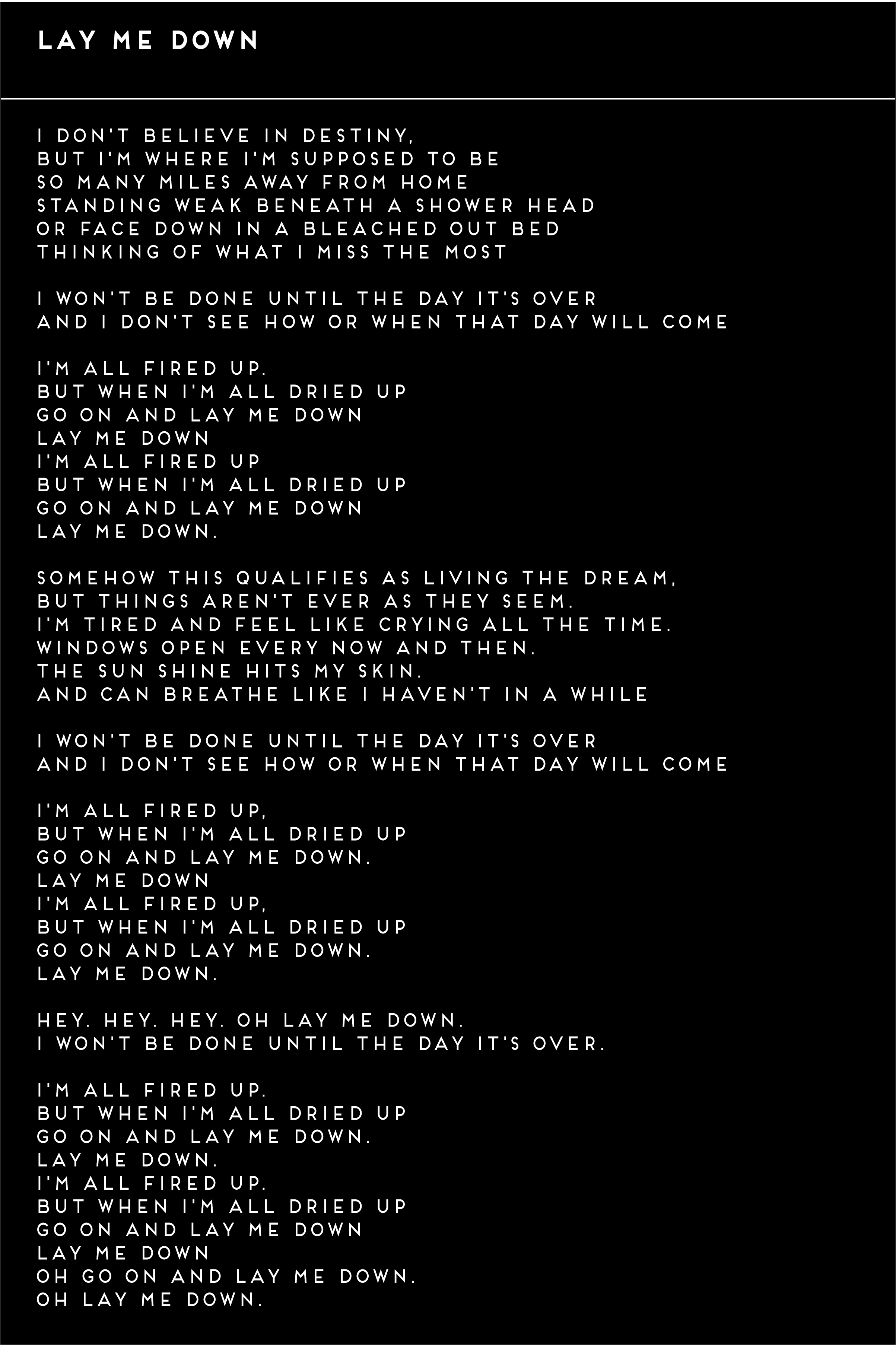 LAY ME DOWN

I DON'T BELIEVE IN DESTINY,
BUT I'M WHERE I'M SUPPOSED TO BE
SO MANY MILES AWAY FROM HOME
STANDING WEAK BENEATH A SHOWER HEAD
OR FACE DOWN IN A BLEACHED OUT BED
THINKING OF WHAT I MISS THE MOST

I WON'T BE DONE UNTIL THE DAY IT'S OVER
AND I DON'T SEE HOW OR WHEN THAT DAY WILL COME

I'M ALL FIRED UP.
BUT WHEN I'M ALL DRIED UP
GO ON AND LAY ME DOWN
LAY ME DOWN
I'M ALL FIRED UP
BUT WHEN I'M ALL DRIED UP
GO ON AND LAY ME DOWN
LAY ME DOWN.

SOMEHOW THIS QUALIFIES AS LIVING THE DREAM,
BUT THINGS AREN'T EVER AS THEY SEEM.
I'M TIRED AND FEEL LIKE CRYING ALL THE TIME.
WINDOWS OPEN EVERY NOW AND THEN.
THE SUN SHINE HITS MY SKIN.
AND CAN BREATHE LIKE I HAVEN'T IN A WHILE

I WON'T BE DONE UNTIL THE DAY IT'S OVER
AND I DON'T SEE HOW OR WHEN THAT DAY WILL COME

I'M ALL FIRED UP,
BUT WHEN I'M ALL DRIED UP
GO ON AND LAY ME DOWN.
LAY ME DOWN
I'M ALL FIRED UP,
BUT WHEN I'M ALL DRIED UP
GO ON AND LAY ME DOWN.
LAY ME DOWN.

HEY. HEY. HEY. OH LAY ME DOWN.
I WON'T BE DONE UNTIL THE DAY IT'S OVER.

I'M ALL FIRED UP.
BUT WHEN I'M ALL DRIED UP
GO ON AND LAY ME DOWN.
LAY ME DOWN.
I'M ALL FIRED UP.
BUT WHEN I'M ALL DRIED UP
GO ON AND LAY ME DOWN
LAY ME DOWN
OH GO ON AND LAY ME DOWN.
OH LAY ME DOWN.